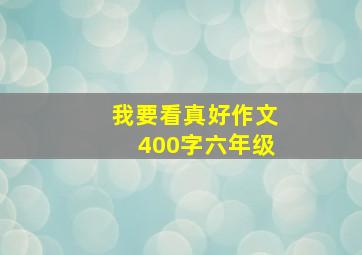 我要看真好作文
400字六年级